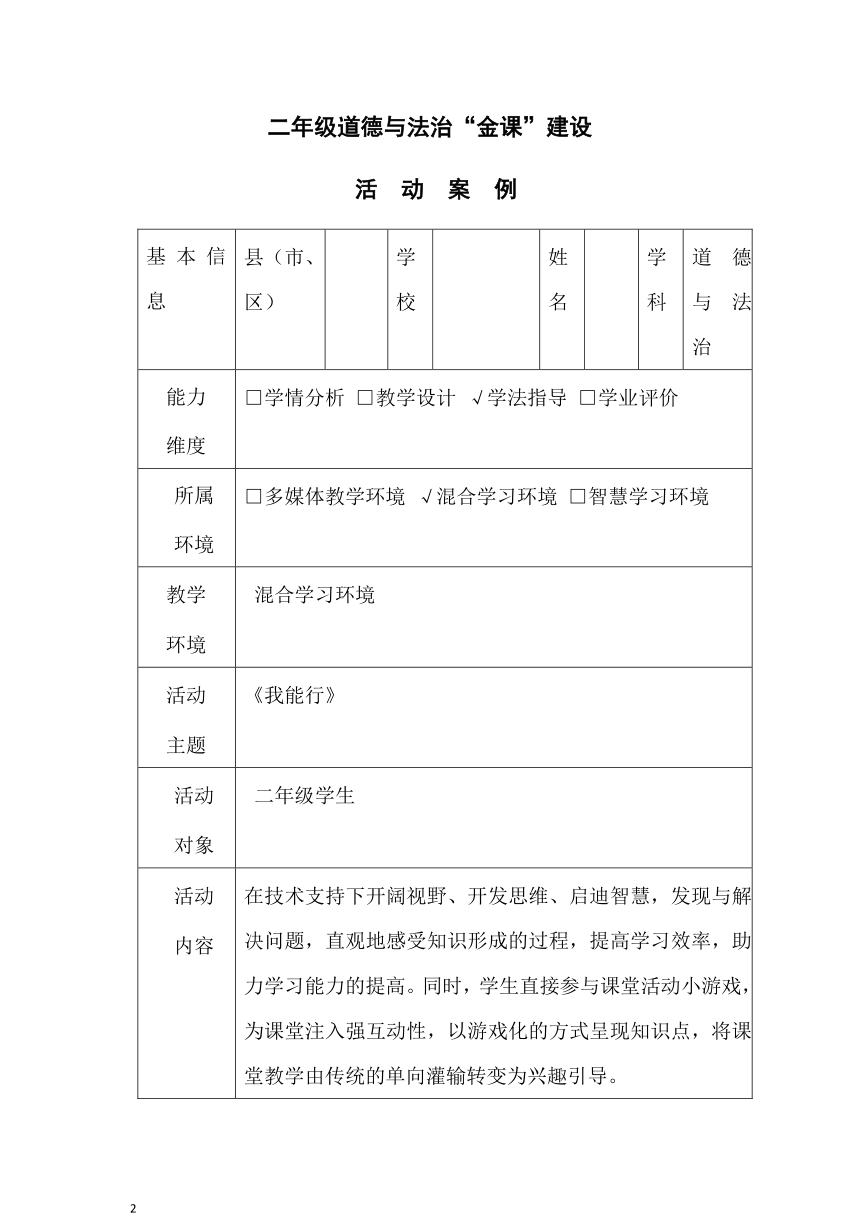 二年级道德与法治“金课”建设

活 动 案 例

| 基本信息 | 县（市、区） |  | 学校 |  | 姓名 |  | 学科 | 道德与法治 |
|---|---|---|---|---|---|---|---|---|
| 能力维度 | □学情分析 □教学设计 √学法指导 □学业评价 | | | | | | | |
| 所属环境 | □多媒体教学环境 √混合学习环境 □智慧学习环境 | | | | | | | |
| 教学环境 | 混合学习环境 | | | | | | | |
| 活动主题 | 《我能行》 | | | | | | | |
| 活动对象 | 二年级学生 | | | | | | | |
| 活动内容 | 在技术支持下开阔视野、开发思维、启迪智慧，发现与解决问题，直观地感受知识形成的过程，提高学习效率，助力学习能力的提高。同时，学生直接参与课堂活动小游戏，为课堂注入强互动性，以游戏化的方式呈现知识点，将课堂教学由传统的单向灌输转变为兴趣引导。 | | | | | | | |

2